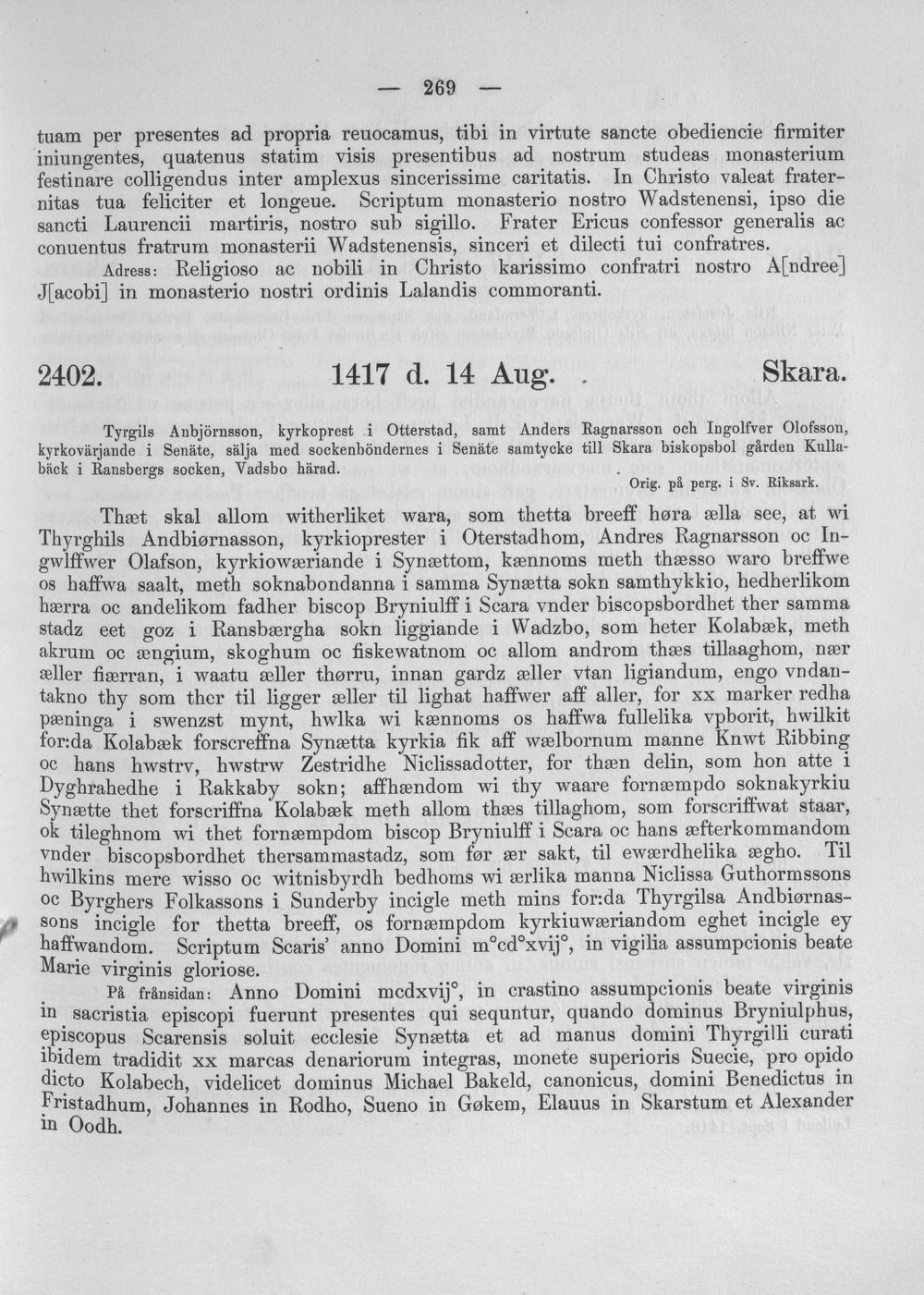 — 269 —

tuam per presentes ad propria reuocamus, tibi in virtute sancte obediencie firmiter iniungentes, quatenus statim visis presentibus ad nostrum studeas monasterium festinare colligendus inter amplexus sincerissime caritatis. In Christo valeat fraternitas tua feliciter et longeue. Scriptum monasterio nostro Wadstenensi, ipso die sancti Laurencii martiris, nostro sub sigillo. Frater Ericus confessor generalis ac conuentus fratrum monasterii Wadstenensis, sinceri et dilecti tui confratres.

Adress: Religioso ac nobili in Christo karissimo confratri nostro A[ndree] J[acobi] in monasterio nostri ordinis Lalandis commoranti.

2402. 1417 d. 14 Aug. Skara.

Tyrgils Anbjörnsson, kyrkoprest i Otterstad, samt Anders Ragnarsson och Ingolfver Olofsson, kyrkovärjande i Senäte, sälja med sockenböndernes i Senäte samtycke till Skara biskopsbol gården Kullabäck i Ransbergs socken, Vadsbo härad.

Orig. på perg. i Sv. Riksark.

Thæt skal allom witherliket wara, som thetta breeff høra ælla see, at wi Thyrghils Andbiørnasson, kyrkioprester i Oterstadhom, Andres Ragnarsson oc Ingwlffwer Olafson, kyrkiowæriande i Synættom, kænnoms meth thæsso waro breffwe os haffwa saalt, meth soknabondanna i samma Synætta sokn samthykkio, hedherlikom hærra oc andelikom fadher biscop Bryniulff i Scara vnder biscopsbordhet ther samma stadz eet goz i Ransbærgha sokn liggiande i Wadzbo, som heter Kolabæk, meth akrum oc ængium, skoghum oc fiskewatnom oc allom androm thæs tillaaghom, nær æller fiærran, i waatu æller thørru, innan gardz æller vtan ligiandum, engo vndantakno thy som ther til ligger æller til lighat haffwer aff aller, for xx marker redha pæninga i swenzst mynt, hwlka wi kænnoms os haffwa fullelika vpborit, hwilkit for:da Kolabæk forscreffna Synætta kyrkia fik aff wælbornum manne Knwt Ribbing oc hans hwstrv, hwstrw Zestridhe Niclissadotter, for thæn delin, som hon atte i Dyghrahedhe i Rakkaby sokn; affhændom wi thy waare fornæmpdo soknakyrkiu Synætte thet forscriffna Kolabæk meth allom thæs tillaghom, som forscriffwat staar, ok tileghnom wi thet fornæmpdom biscop Bryniulff i Scara oc hans æfterkommandom vnder biscopsbordhet thersammastadz, som før ær sakt, til ewærdhelika ægho. Til hwilkins mere wisso oc witnisbyrdh bedhoms wi ærlika manna Niclissa Guthormssons oc Byrghers Folkassons i Sunderby incigle meth mins for:da Thyrgilsa Andbiørnassons incigle for thetta breeff, os fornæmpdom kyrkiuwæriandom eghet incigle ey haffwandom. Scriptum Scaris' anno Domini m°cd°xvij°, in vigilia assumpcionis beate Marie virginis gloriose.

På frånsidan: Anno Domini mcdxvij°, in crastino assumpcionis beate virginis in sacristia episcopi fuerunt presentes qui sequntur, quando dominus Bryniulphus, episcopus Scarensis soluit ecclesie Synætta et ad manus domini Thyrgilli curati ibidem tradidit xx marcas denariorum integras, monete superioris Suecie, pro opido dicto Kolabech, videlicet dominus Michael Bakeld, canonicus, domini Benedictus in Fristadhum, Johannes in Rodho, Sueno in Gøkem, Elauus in Skarstum et Alexander in Oodh.